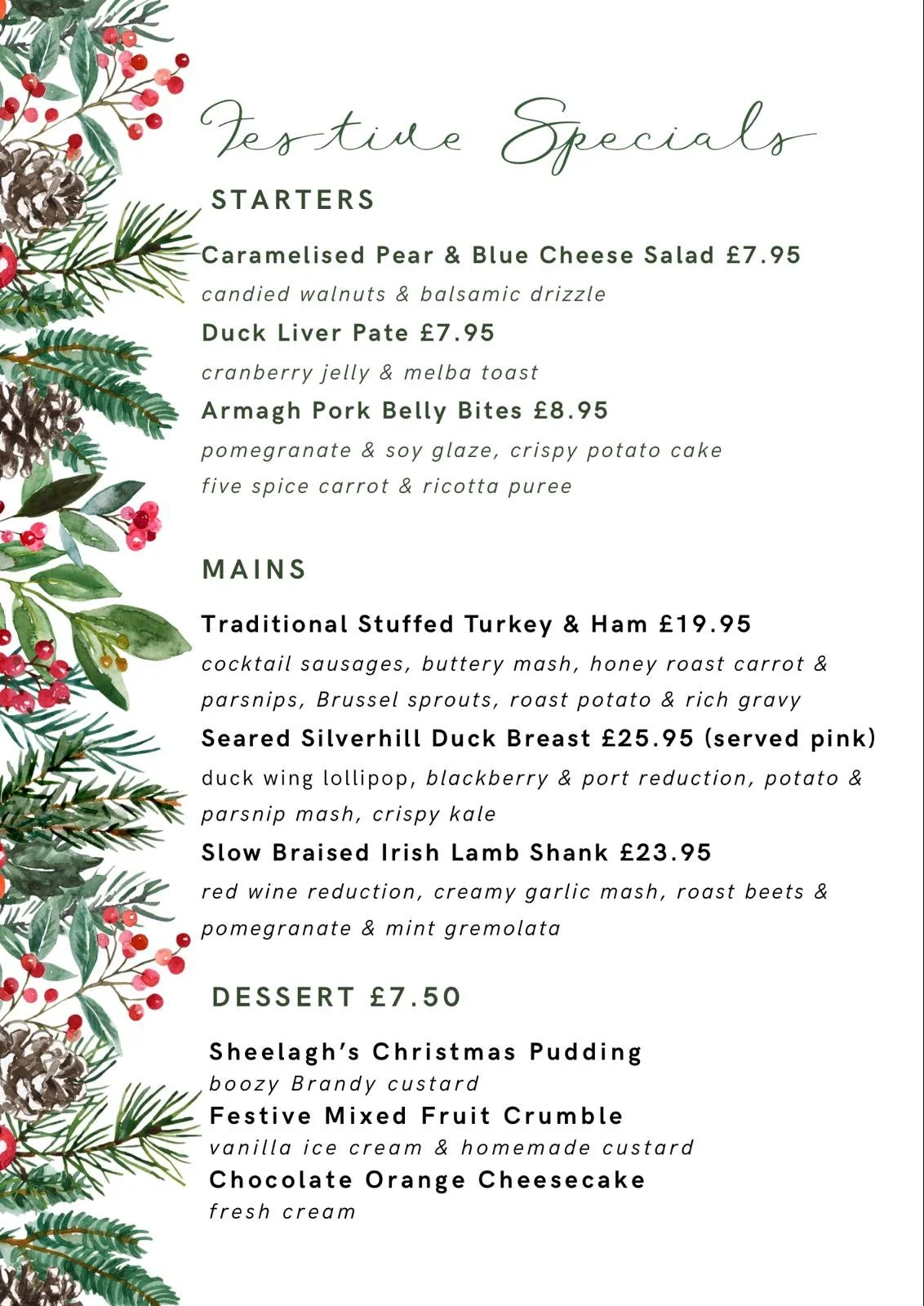 Festive Specials

STARTERS

Caramelised Pear & Blue Cheese Salad £7.95
candied walnuts & balsamic drizzle

Duck Liver Pate £7.95
cranberry jelly & melba toast

Armagh Pork Belly Bites £8.95
pomegranate & soy glaze, crispy potato cake
five spice carrot & ricotta puree

MAINS

Traditional Stuffed Turkey & Ham £19.95
cocktail sausages, buttery mash, honey roast carrot & parsnips, Brussel sprouts, roast potato & rich gravy

Seared Silverhill Duck Breast £25.95 (served pink)
duck wing lollipop, blackberry & port reduction, potato & parsnip mash, crispy kale

Slow Braised Irish Lamb Shank £23.95
red wine reduction, creamy garlic mash, roast beets & pomegranate & mint gremolata

DESSERT £7.50

Sheelagh's Christmas Pudding
boozy Brandy custard

Festive Mixed Fruit Crumble
vanilla ice cream & homemade custard

Chocolate Orange Cheesecake
fresh cream